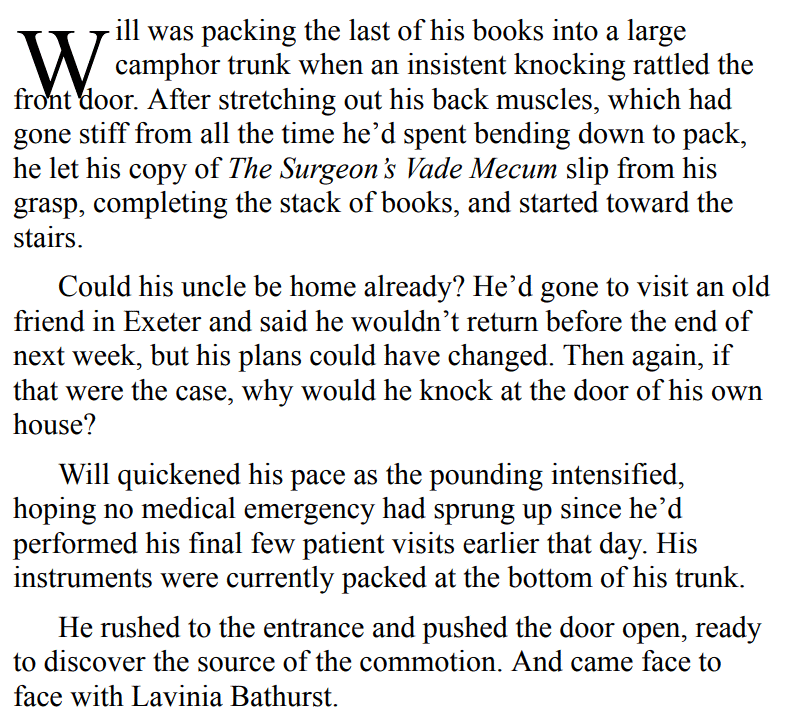 Will was packing the last of his books into a large camphor trunk when an insistent knocking rattled the front door. After stretching out his back muscles, which had gone stiff from all the time he'd spent bending down to pack, he let his copy of The Surgeon's Vade Mecum slip from his grasp, completing the stack of books, and started toward the stairs.

Could his uncle be home already? He'd gone to visit an old friend in Exeter and said he wouldn't return before the end of next week, but his plans could have changed. Then again, if that were the case, why would he knock at the door of his own house?

Will quickened his pace as the pounding intensified, hoping no medical emergency had sprung up since he'd performed his final few patient visits earlier that day. His instruments were currently packed at the bottom of his trunk.

He rushed to the entrance and pushed the door open, ready to discover the source of the commotion. And came face to face with Lavinia Bathurst.